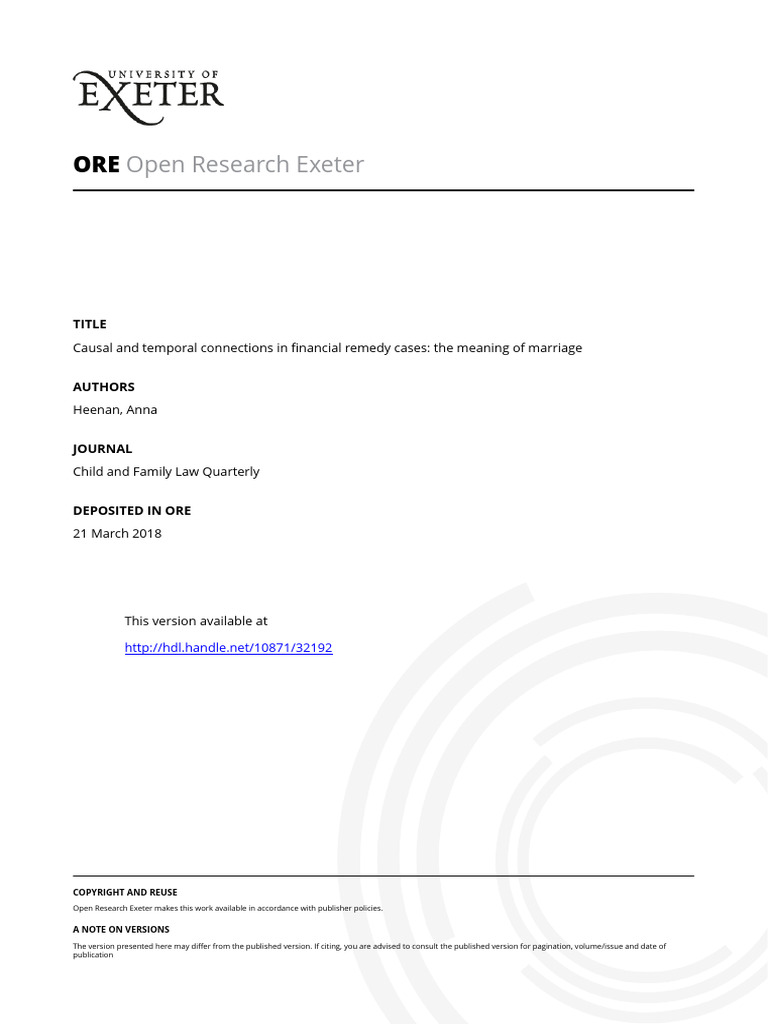 UNIVERSITY OF
EXETER

ORE Open Research Exeter

TITLE
Causal and temporal connections in financial remedy cases: the meaning of marriage

AUTHORS
Heenan, Anna

JOURNAL
Child and Family Law Quarterly

DEPOSITED IN ORE
21 March 2018

This version available at

http://hdl.handle.net/10871/32192

COPYRIGHT AND REUSE
Open Research Exeter makes this work available in accordance with publisher policies.

A NOTE ON VERSIONS
The version presented here may differ from the published version. If citing, you are advised to consult the published version for pagination, volume/issue and date of publication